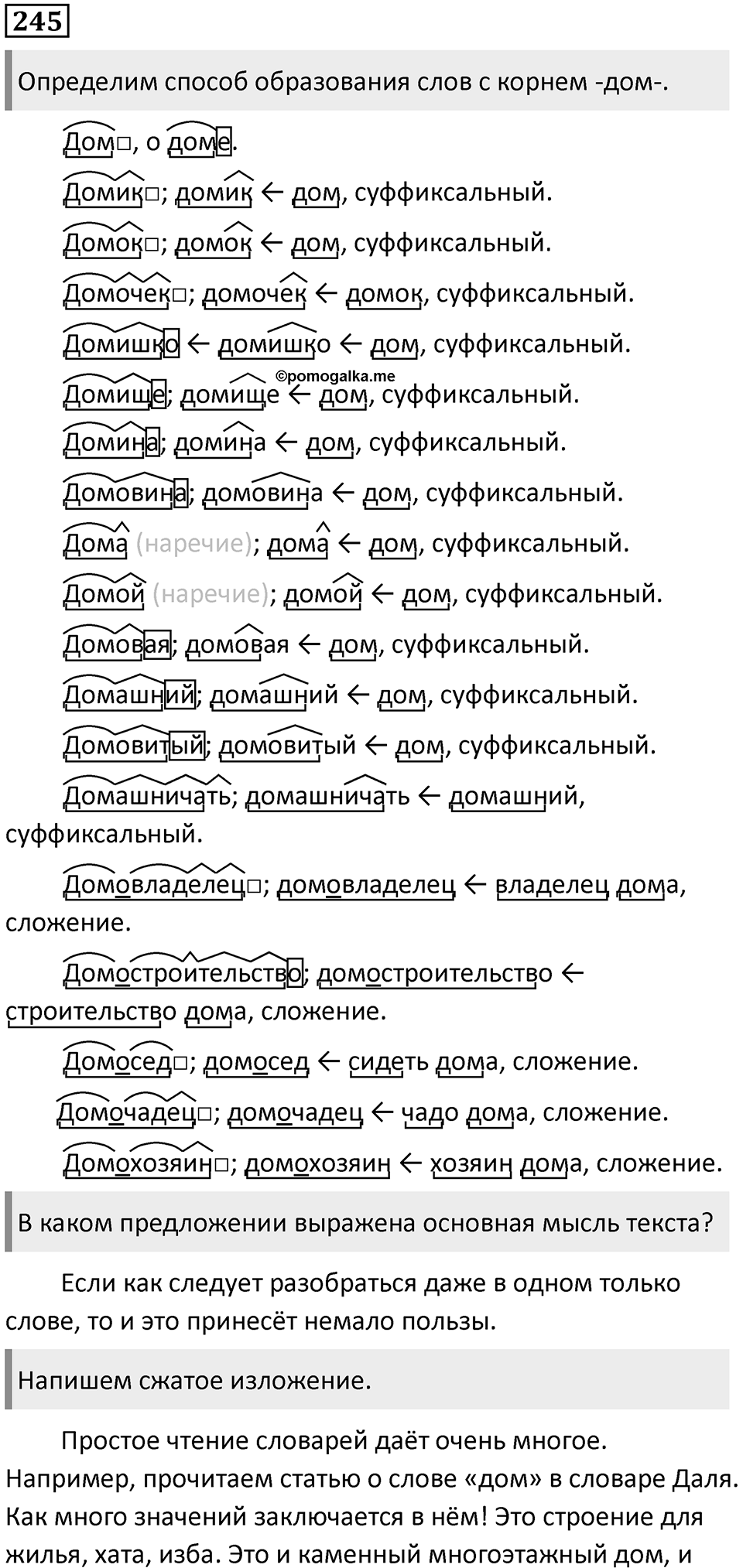 245

Определим способ образования слов с корнем -дом-.

Дом□, о доме.

Домик□; домик ← дом, суффиксальный.

Домок□; домок ← дом, суффиксальный.

Домочек□; домочек ← домок, суффиксальный.

Домишко ← домишко ← дом, суффиксальный.

©pomogalka.me

Домище; домище ← дом, суффиксальный.

Домина; домина ← дом, суффиксальный.

Домовина; домовина ← дом, суффиксальный.

Дома (наречие); дома ← дом, суффиксальный.

Домой (наречие); домой ← дом, суффиксальный.

Домовая; домовая ← дом, суффиксальный.

Домашний; домашний ← дом, суффиксальный.

Домовитый; домовитый ← дом, суффиксальный.

Домашничать; домашничать ← домашний, суффиксальный.

Домовладелец□; домовладелец ← владелец дома, сложение.

Домостроительство; домостроительство ← строительство дома, сложение.

Домосед□; домосед ← сидеть дома, сложение.

Домочадец□; домочадец ← чадо дома, сложение.

Домохозяин□; домохозяин ← хозяин дома, сложение.

В каком предложении выражена основная мысль текста?

Если как следует разобраться даже в одном только слове, то и это принесёт немало пользы.

Напишем сжатое изложение.

Простое чтение словарей даёт очень многое. Например, прочитаем статью о слове «дом» в словаре Даля. Как много значений заключается в нём! Это строение для жилья, хата, изба. Это и каменный многоэтажный дом, и